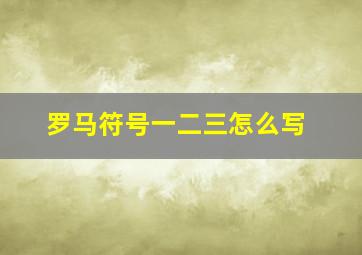 罗马符号一二三怎么写